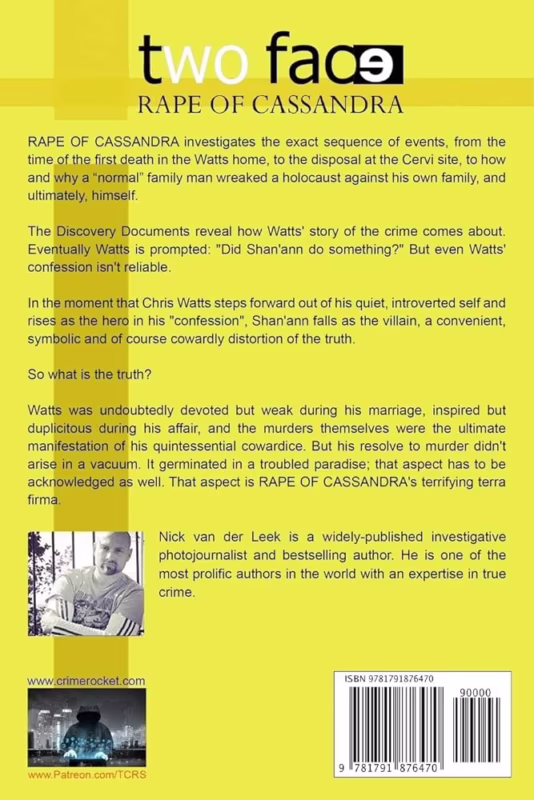 two face
RAPE OF CASSANDRA

RAPE OF CASSANDRA investigates the exact sequence of events, from the time of the first death in the Watts home, to the disposal at the Cervi site, to how and why a "normal" family man wreaked a holocaust against his own family, and ultimately, himself.

The Discovery Documents reveal how Watts' story of the crime comes about. Eventually Watts is prompted: "Did Shan'ann do something?" But even Watts' confession isn't reliable.

In the moment that Chris Watts steps forward out of his quiet, introverted self and rises as the hero in his "confession", Shan'ann falls as the villain, a convenient, symbolic and of course cowardly distortion of the truth.

So what is the truth?

Watts was undoubtedly devoted but weak during his marriage, inspired but duplicitous during his affair, and the murders themselves were the ultimate manifestation of his quintessential cowardice. But his resolve to murder didn't arise in a vacuum. It germinated in a troubled paradise; that aspect has to be acknowledged as well. That aspect is RAPE OF CASSANDRA's terrifying terra firma.

Nick van der Leek is a widely-published investigative photojournalist and bestselling author. He is one of the most prolific authors in the world with an expertise in true crime.

www.crimerocket.com

www.Patreon.com/TCRS

ISBN 9781791876470

90000

9 781791 876470